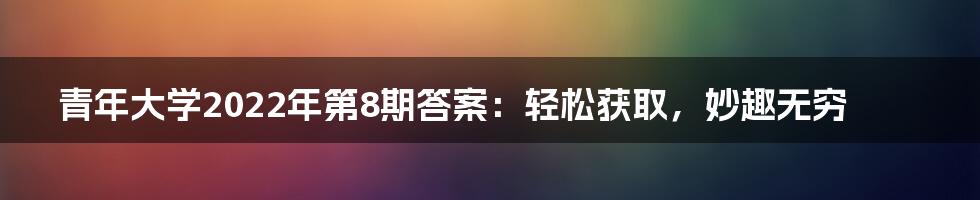 青年大学2022年第8期答案：轻松获取，妙趣无穷